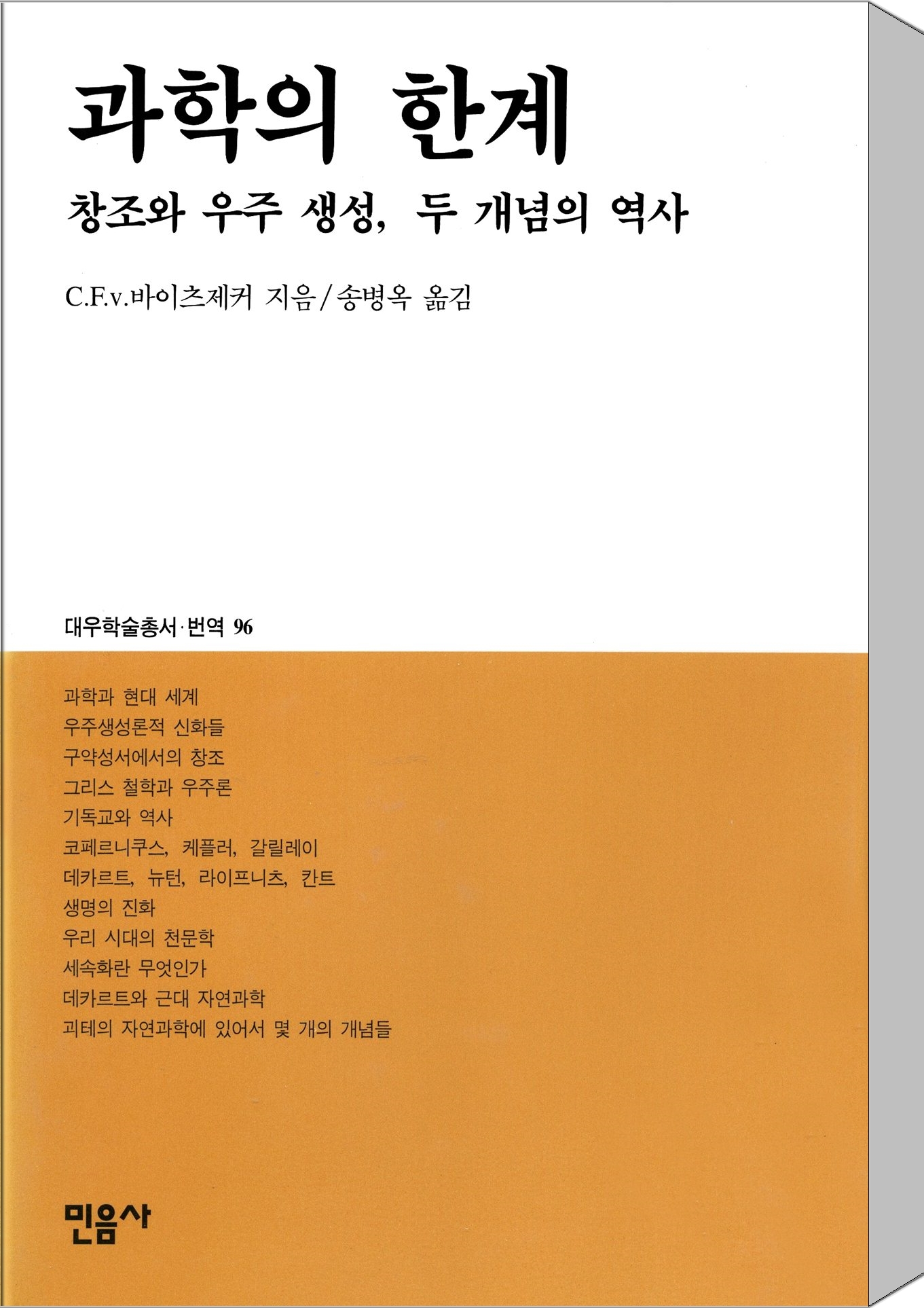 과학의 한계

창조와 우주 생성, 두 개념의 역사

C.F.v.바이츠제커 지음/송병옥 옮김

대우학술총서·번역 96

과학과 현대 세계
우주생성론적 신화들
구약성서에서의 창조
그리스 철학과 우주론
기독교와 역사
코페르니쿠스, 케플러, 갈릴레이
데카르트, 뉴턴, 라이프니츠, 칸트
생명의 진화
우리 시대의 천문학
세속화란 무엇인가
데카르트와 근대 자연과학
괴테의 자연과학에 있어서 몇 개의 개념들

민음사